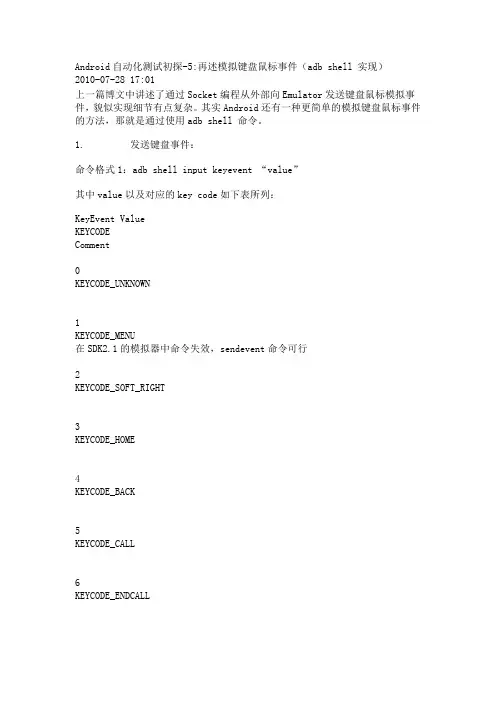 Android自动化测试初探-5:再述模拟键盘鼠标事件（adb shell 实现）
2010-07-28 17:01
上一篇博文中讲述了通过Socket编程从外部向Emulator发送键盘鼠标模拟事件，貌似实现细节有点复杂。其实Android还有一种更简单的模拟键盘鼠标事件的方法，那就是通过使用adb shell 命令。

1. 发送键盘事件：

命令格式1：adb shell input keyevent “value”

其中value以及对应的key code如下表所列：

KeyEvent Value
KEYCODE
Comment

0
KEYCODE_UNKNOWN

1
KEYCODE_MENU
在SDK2.1的模拟器中命令失效，sendevent命令可行

2
KEYCODE_SOFT_RIGHT

3
KEYCODE_HOME

4
KEYCODE_BACK

5
KEYCODE_CALL

6
KEYCODE_ENDCALL